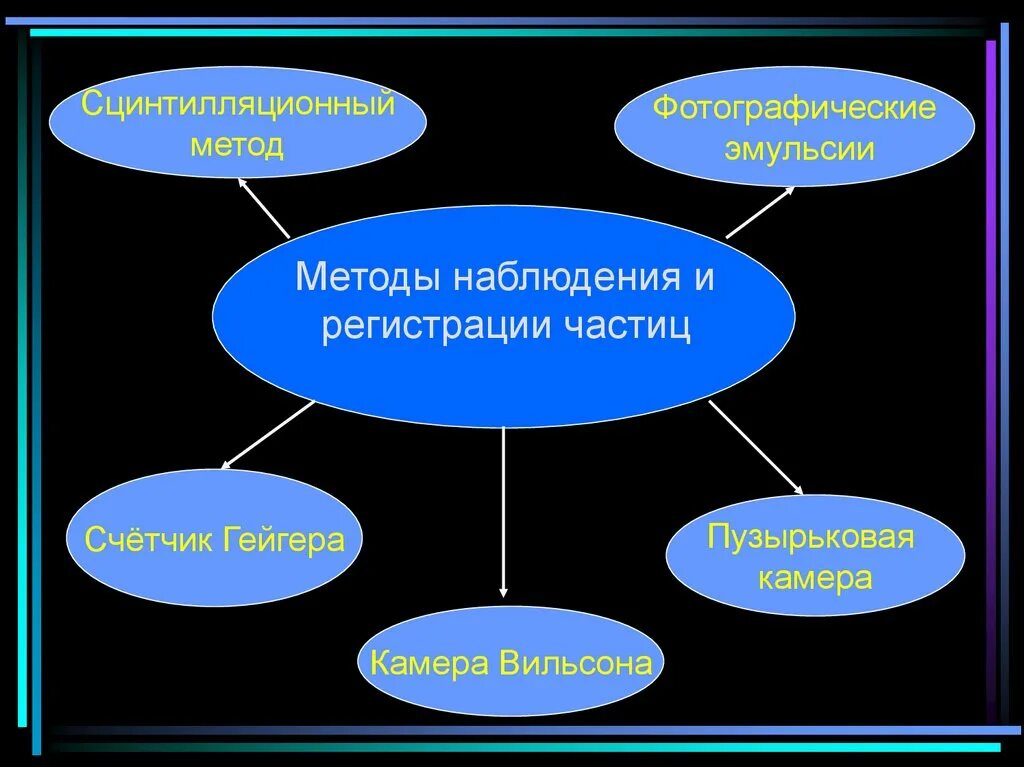 Сцинтилляционный метод

Фотографические эмульсии

Методы наблюдения и регистрации частиц

Счётчик Гейгера

Пузырьковая камера

Камера Вильсона